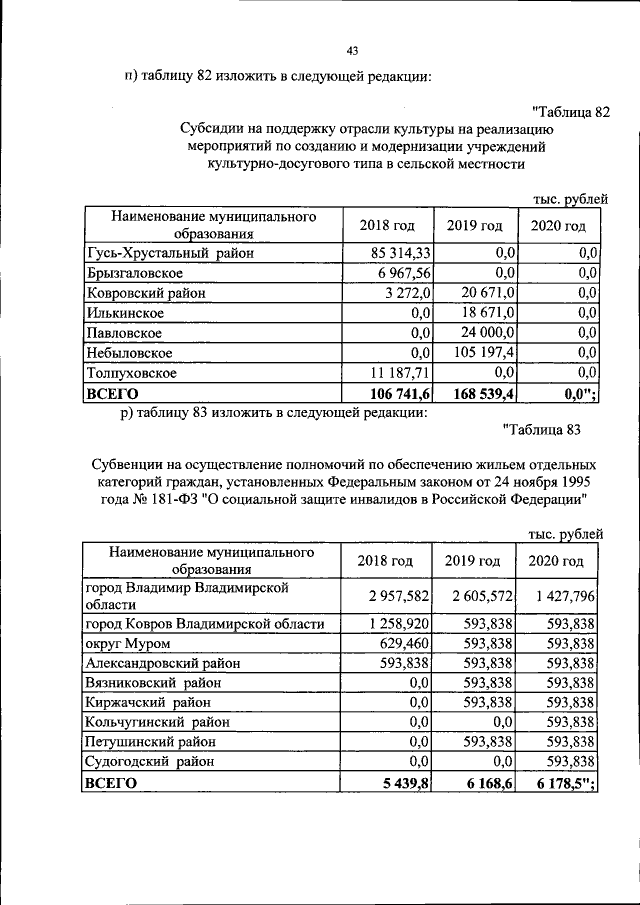 43

п) таблицу 82 изложить в следующей редакции:

"Таблица 82

Субсидии на поддержку отрасли культуры на реализацию мероприятий по созданию и модернизации учреждений культурно-досугового типа в сельской местности

тыс. рублей

| Наименование муниципального образования | 2018 год | 2019 год | 2020 год |
|---|---|---|---|
| Гусь-Хрустальный район | 85 314,33 | 0,0 | 0,0 |
| Брызгаловское | 6 967,56 | 0,0 | 0,0 |
| Ковровский район | 3 272,0 | 20 671,0 | 0,0 |
| Илькинское | 0,0 | 18 671,0 | 0,0 |
| Павловское | 0,0 | 24 000,0 | 0,0 |
| Небыловское | 0,0 | 105 197,4 | 0,0 |
| Толпуховское | 11 187,71 | 0,0 | 0,0 |
| ВСЕГО | 106 741,6 | 168 539,4 | 0,0"; |

р) таблицу 83 изложить в следующей редакции:

"Таблица 83

Субвенции на осуществление полномочий по обеспечению жильем отдельных категорий граждан, установленных Федеральным законом от 24 ноября 1995 года № 181-ФЗ "О социальной защите инвалидов в Российской Федерации"

тыс. рублей

| Наименование муниципального образования | 2018 год | 2019 год | 2020 год |
|---|---|---|---|
| город Владимир Владимирской области | 2 957,582 | 2 605,572 | 1 427,796 |
| город Ковров Владимирской области | 1 258,920 | 593,838 | 593,838 |
| округ Муром | 629,460 | 593,838 | 593,838 |
| Александровский район | 593,838 | 593,838 | 593,838 |
| Вязниковский район | 0,0 | 593,838 | 593,838 |
| Киржачский район | 0,0 | 593,838 | 593,838 |
| Кольчугинский район | 0,0 | 0,0 | 593,838 |
| Петушинский район | 0,0 | 593,838 | 593,838 |
| Судогодский район | 0,0 | 0,0 | 593,838 |
| ВСЕГО | 5 439,8 | 6 168,6 | 6 178,5"; |